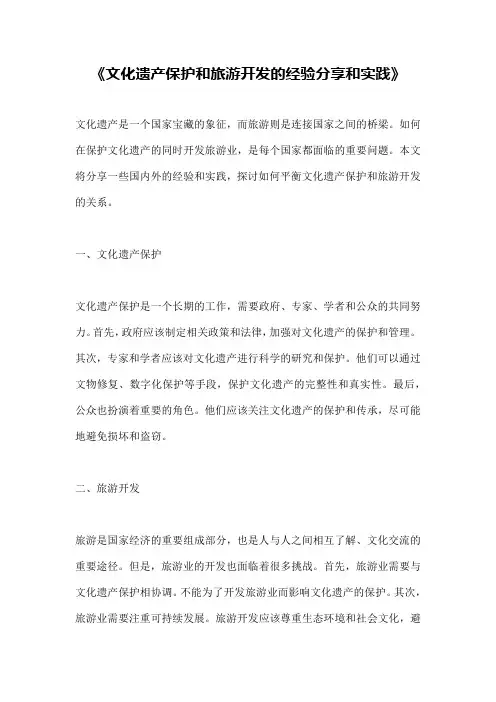 《文化遗产保护和旅游开发的经验分享和实践》

文化遗产是一个国家宝藏的象征，而旅游则是连接国家之间的桥梁。如何在保护文化遗产的同时开发旅游业，是每个国家都面临的重要问题。本文将分享一些国内外的经验和实践，探讨如何平衡文化遗产保护和旅游开发的关系。

一、文化遗产保护

文化遗产保护是一个长期的工作，需要政府、专家、学者和公众的共同努力。首先，政府应该制定相关政策和法律，加强对文化遗产的保护和管理。其次，专家和学者应该对文化遗产进行科学的研究和保护。他们可以通过文物修复、数字化保护等手段，保护文化遗产的完整性和真实性。最后，公众也扮演着重要的角色。他们应该关注文化遗产的保护和传承，尽可能地避免损坏和盗窃。

二、旅游开发

旅游是国家经济的重要组成部分，也是人与人之间相互了解、文化交流的重要途径。但是，旅游业的开发也面临着很多挑战。首先，旅游业需要与文化遗产保护相协调。不能为了开发旅游业而影响文化遗产的保护。其次，旅游业需要注重可持续发展。旅游开发应该尊重生态环境和社会文化，避